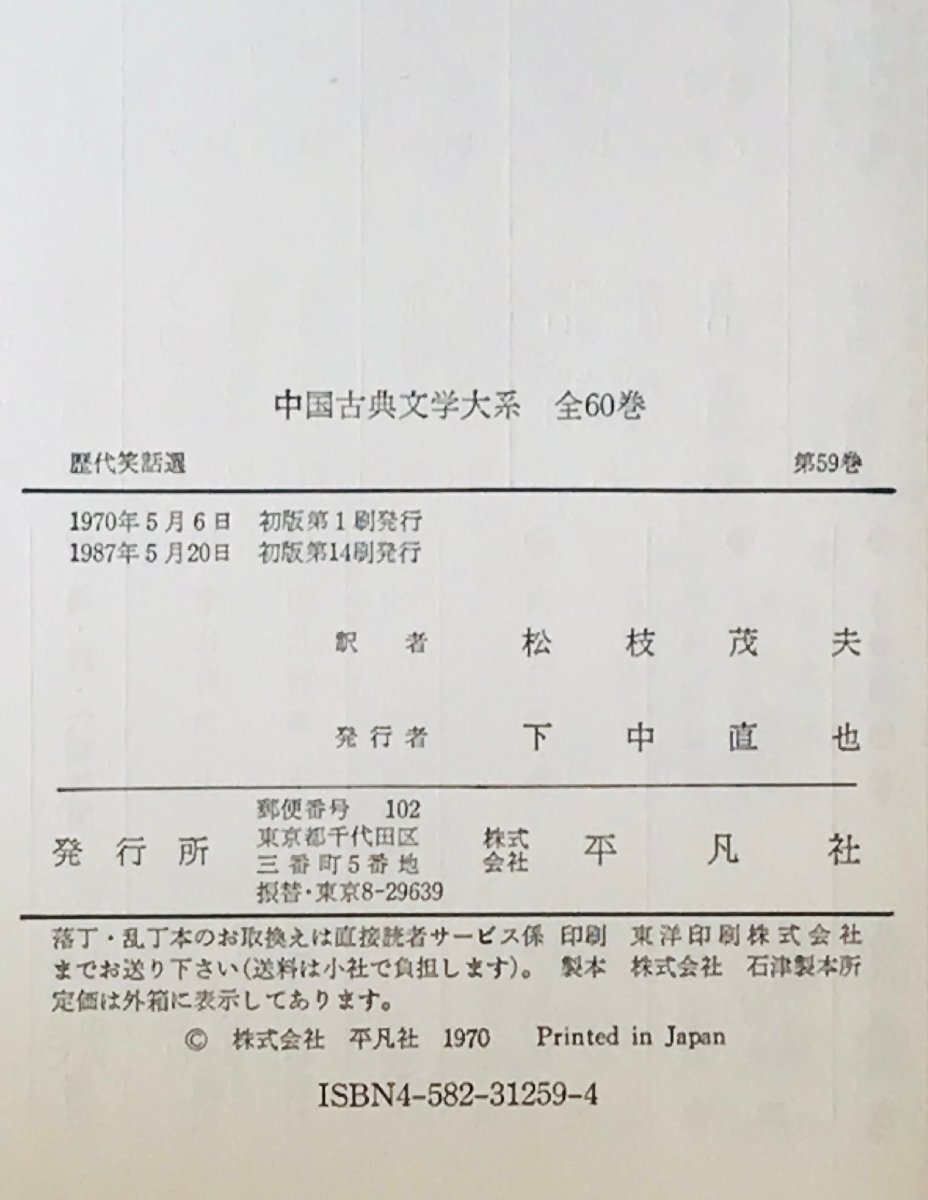 中国古典文学大系　全60巻

歴代笑話選

第59巻

1970年5月6日　初版第1刷発行
1987年5月20日　初版第14刷発行

訳者　松枝茂夫

発行者　下中直也

発行所

郵便番号 102
東京都千代田区
三番町5番地
振替・東京8-29639

株式会社　平凡社

落丁・乱丁本のお取換えは直接読者サービス係までお送り下さい(送料は小社で負担します)。
定価は外箱に表示してあります。

印刷　東洋印刷株式会社
製本　株式会社　石津製本所

© 株式会社　平凡社　1970　Printed in Japan

ISBN4-582-31259-4